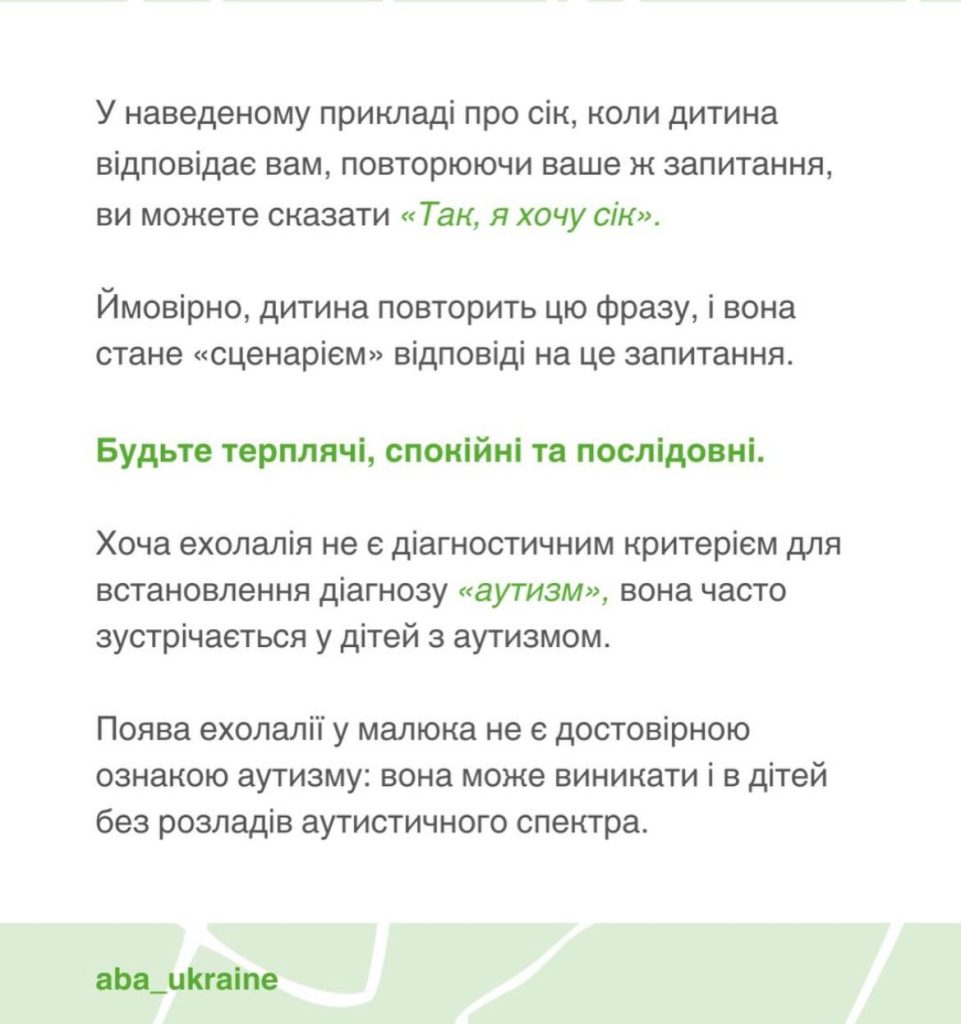 У наведеному прикладі про сік, коли дитина відповідає вам, повторюючи ваше ж запитання, ви можете сказати «Так, я хочу сік».

Ймовірно, дитина повторить цю фразу, і вона стане «сценарієм» відповіді на це запитання.

Будьте терплячі, спокійні та послідовні.

Хоча ехолалія не є діагностичним критерієм для встановлення діагнозу «аутизм», вона часто зустрічається у дітей з аутизмом.

Поява ехолалії у малюка не є достовірною ознакою аутизму: вона може виникати і в дітей без розладів аутистичного спектра.

aba_ukraine